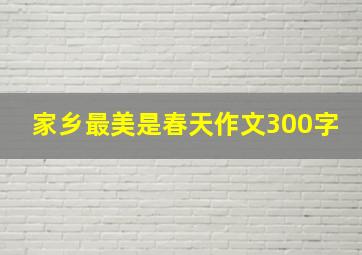 家乡最美是春天作文300字